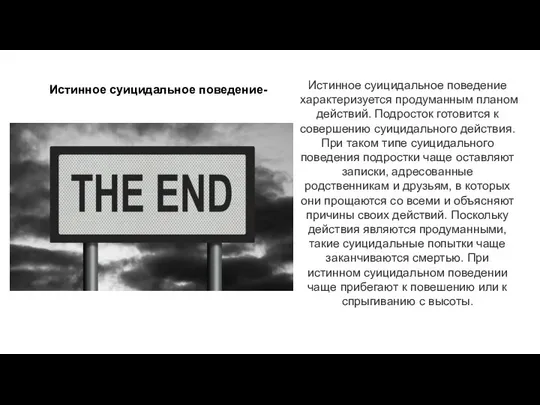 Истинное суицидальное поведение-

THE END

Истинное суицидальное поведение характеризуется продуманным планом действий. Подросток готовится к совершению суицидального действия. При таком типе суицидального поведения подростки чаще оставляют записки, адресованные родственникам и друзьям, в которых они прощаются со всеми и объясняют причины своих действий. Поскольку действия являются продуманными, такие суицидальные попытки чаще заканчиваются смертью. При истинном суицидальном поведении чаще прибегают к повешению или к спрыгиванию с высоты.